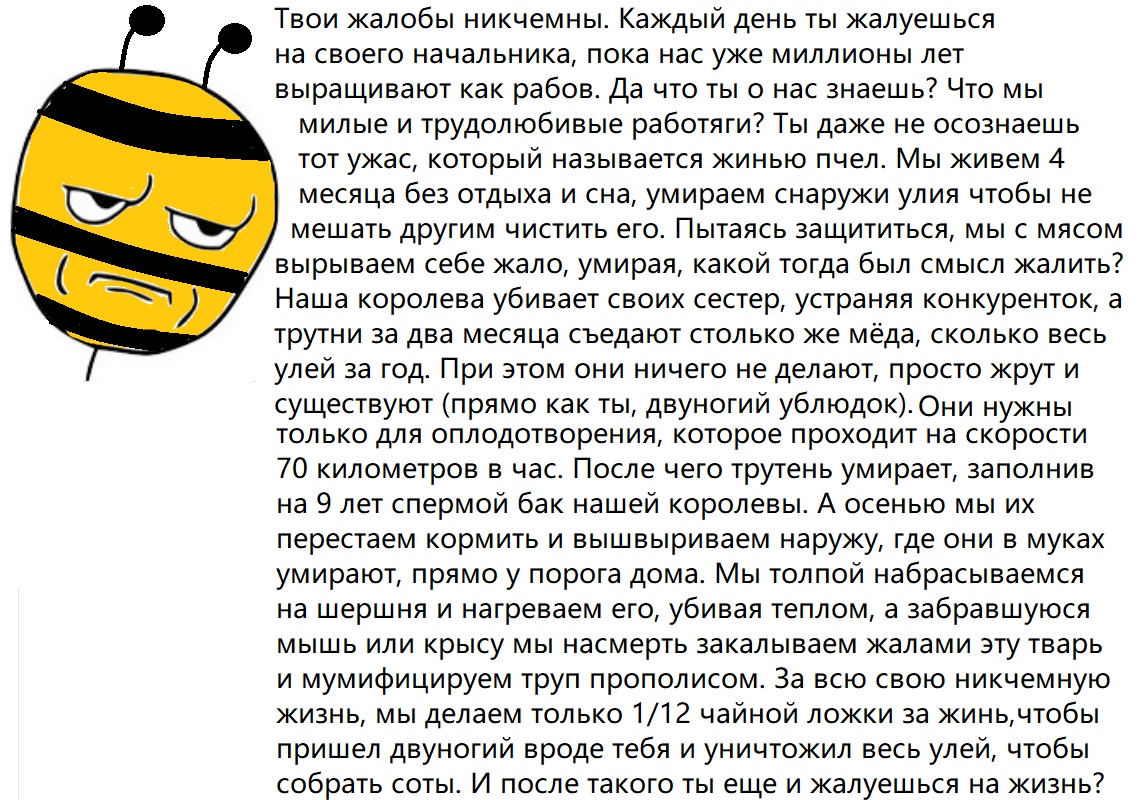 Твои жалобы никчемны. Каждый день ты жалуешься на своего начальника, пока нас уже миллионы лет выращивают как рабов. Да что ты о нас знаешь? Что мы милые и трудолюбивые работяги? Ты даже не осознаешь тот ужас, который называется жинью пчел. Мы живем 4 месяца без отдыха и сна, умираем снаружи улия чтобы не мешать другим чистить его. Пытаясь защититься, мы с мясом вырываем себе жало, умирая, какой тогда был смысл жалить? Наша королева убивает своих сестер, устраняя конкуренток, а трутни за два месяца съедают столько же мёда, сколько весь улей за год. При этом они ничего не делают, просто жрут и существуют (прямо как ты, двуногий ублюдок). Они нужны только для оплодотворения, которое проходит на скорости 70 километров в час. После чего трутень умирает, заполнив на 9 лет спермой бак нашей королевы. А осенью мы их перестаем кормить и вышвыриваем наружу, где они в муках умирают, прямо у порога дома. Мы толпой набрасываемся на шершня и нагреваем его, убивая теплом, а забравшуюся мышь или крысу мы насмерть закалываем жалами эту тварь и мумифицируем труп прополисом. За всю свою никчемную жизнь, мы делаем только 1/12 чайной ложки за жинь,чтобы пришел двуногий вроде тебя и уничтожил весь улей, чтобы собрать соты. И после такого ты еще и жалуешься на жизнь?